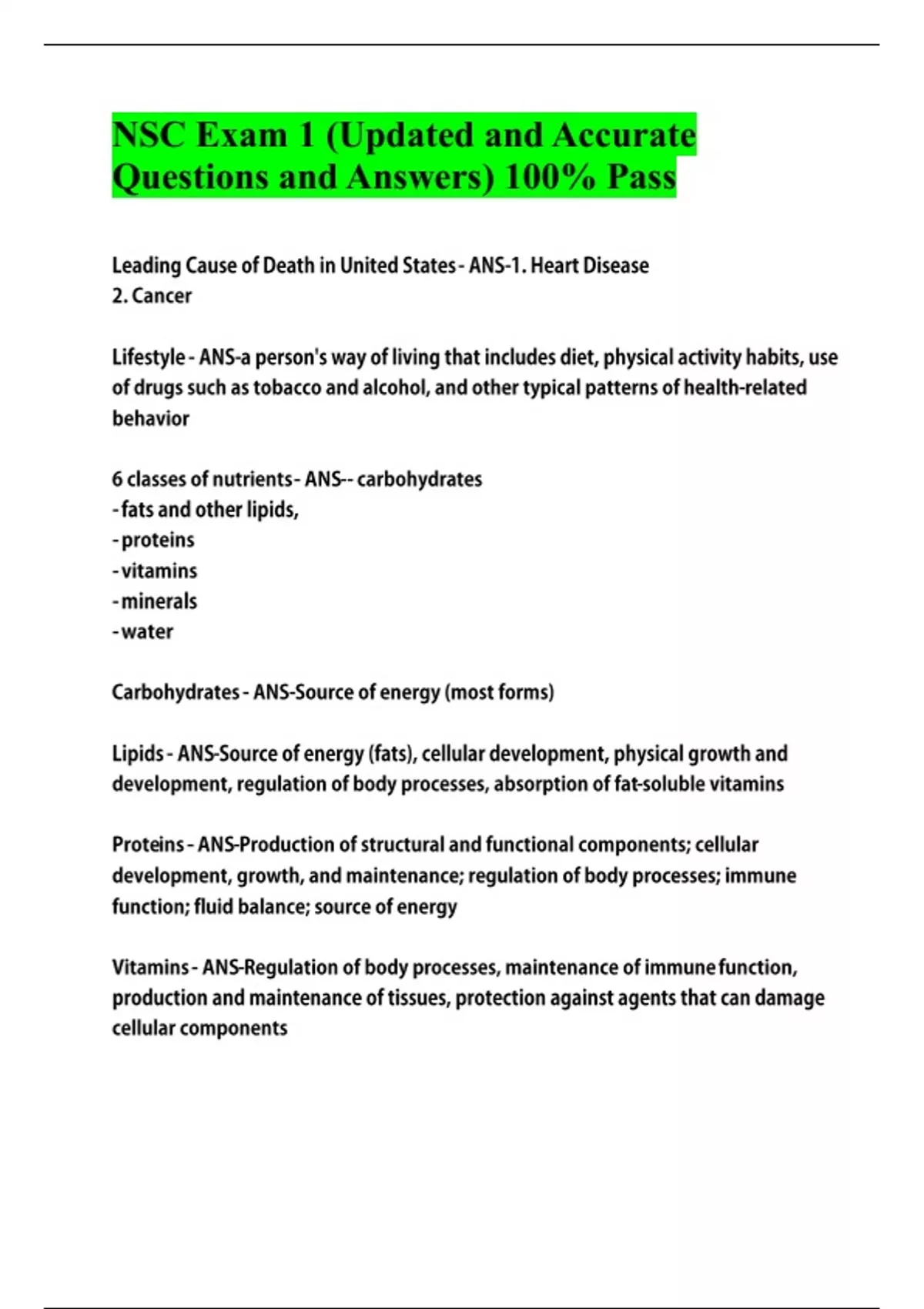 NSC Exam 1 (Updated and Accurate Questions and Answers) 100% Pass

Leading Cause of Death in United States - ANS-1. Heart Disease
2. Cancer

Lifestyle - ANS-a person's way of living that includes diet, physical activity habits, use of drugs such as tobacco and alcohol, and other typical patterns of health-related behavior

6 classes of nutrients - ANS-- carbohydrates
- fats and other lipids,
- proteins
- vitamins
- minerals
- water

Carbohydrates - ANS-Source of energy (most forms)

Lipids - ANS-Source of energy (fats), cellular development, physical growth and development, regulation of body processes, absorption of fat-soluble vitamins

Proteins - ANS-Production of structural and functional components; cellular development, growth, and maintenance; regulation of body processes; immune function; fluid balance; source of energy

Vitamins - ANS-Regulation of body processes, maintenance of immune function, production and maintenance of tissues, protection against agents that can damage cellular components